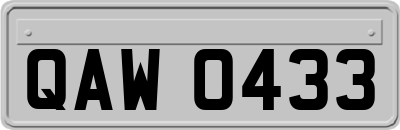 QAW 0433